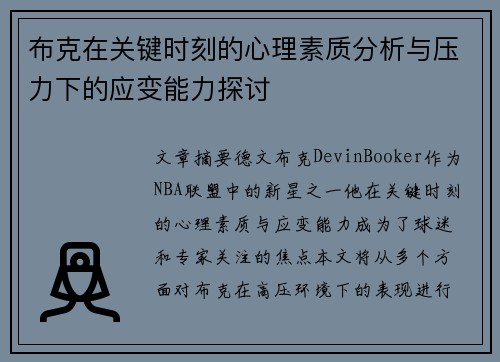 布克在关键时刻的心理素质分析与压力下的应变能力探讨

文章摘要德文布克DevinBooker作为NBA联盟中的新星之一他在关键时刻的心理素质与应变能力成为了球迷和专家关注的焦点本文将从多个方面对布克在高压环境下的表现进行